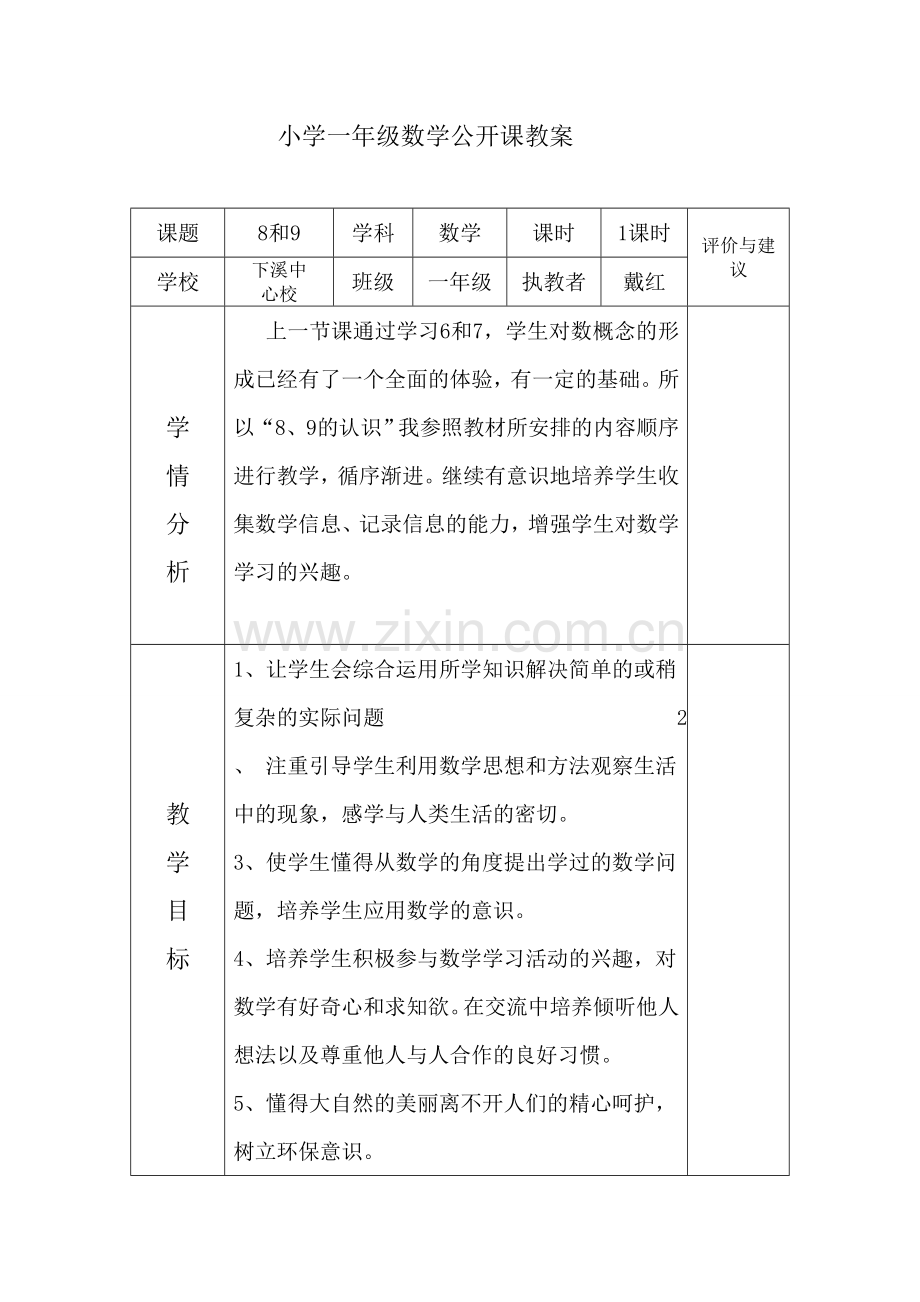 小学一年级数学公开课教案

| 课题 | 8和9 | 学科 | 数学 | 课时 | 1课时 | 评价与建议 |
|---|---|---|---|---|---|---|
| 学校 | 下溪中心校 | 班级 | 一年级 | 执教者 | 戴红 | |
| 学情分析 | 上一节课通过学习6和7，学生对数概念的形成已经有了一个全面的体验，有一定的基础。所以“8、9的认识”我参照教材所安排的内容顺序进行教学，循序渐进。继续有意识地培养学生收集数学信息、记录信息的能力，增强学生对数学学习的兴趣。 | | | | | |
| 教学目标 | 1、让学生会综合运用所学知识解决简单的或稍复杂的实际问题 2、 注重引导学生利用数学思想和方法观察生活中的现象，感学与人类生活的密切。 3、使学生懂得从数学的角度提出学过的数学问题，培养学生应用数学的意识。 4、培养学生积极参与数学学习活动的兴趣，对数学有好奇心和求知欲。在交流中培养倾听他人想法以及尊重他人与人合作的良好习惯。 5、懂得大自然的美丽离不开人们的精心呵护，树立环保意识。 | | | | | |

www.zixin.com.cn